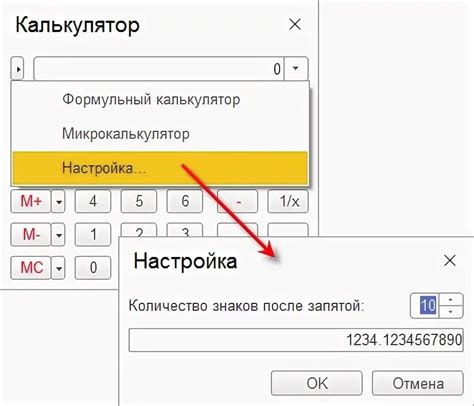 Калькулятор

0

Формульный калькулятор

Микрокалькулятор

Настройка...

M+ 4 5 6 - 1/x

M- 1 2 3

MC 0

Настройка

Количество знаков после запятой: 10

1234.1234567890

OK Отмена